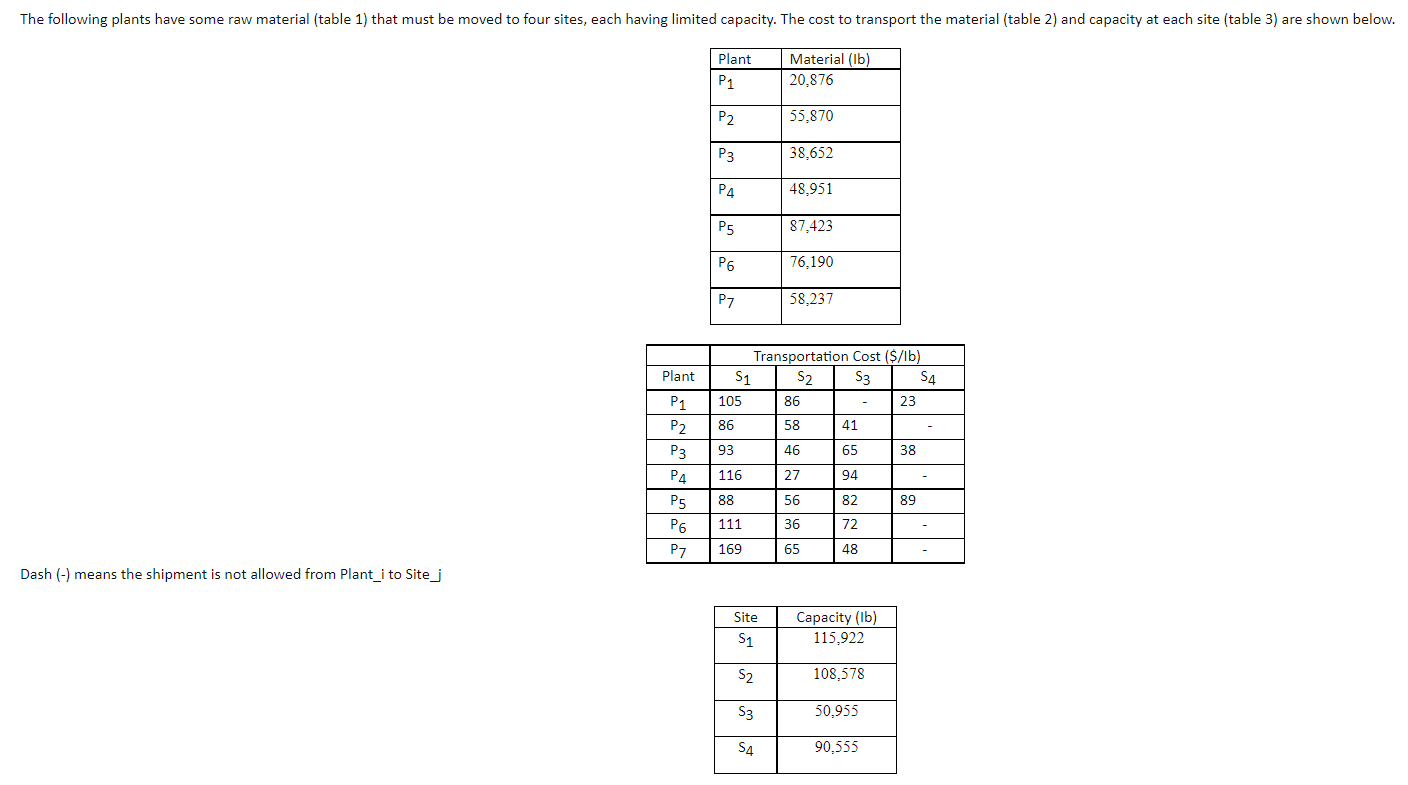 The following plants have some raw material (table 1) that must be moved to four sites, each having limited capacity. The cost to transport the material (table 2) and capacity at each site (table 3) are shown below.

| Plant | Material (lb) |
|---|---|
| $P_1$ | 20,876 |
| $P_2$ | 55,870 |
| $P_3$ | 38,652 |
| $P_4$ | 48,951 |
| $P_5$ | 87,423 |
| $P_6$ | 76,190 |
| $P_7$ | 58,237 |

| | Transportation Cost ($/lb) | | | |
|---|---|---|---|---|
| Plant | $S_1$ | $S_2$ | $S_3$ | $S_4$ |
| $P_1$ | 105 | 86 | - | 23 |
| $P_2$ | 86 | 58 | 41 | - |
| $P_3$ | 93 | 46 | 65 | 38 |
| $P_4$ | 116 | 27 | 94 | - |
| $P_5$ | 88 | 56 | 82 | 89 |
| $P_6$ | 111 | 36 | 72 | - |
| $P_7$ | 169 | 65 | 48 | - |

Dash (-) means the shipment is not allowed from Plant_i to Site_j

| Site | Capacity (lb) |
|---|---|
| $S_1$ | 115,922 |
| $S_2$ | 108,578 |
| $S_3$ | 50,955 |
| $S_4$ | 90,555 |